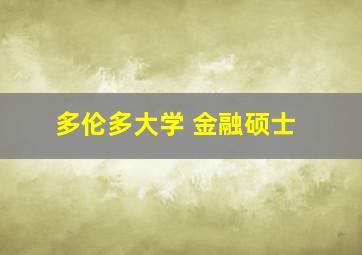 多伦多大学 金融硕士